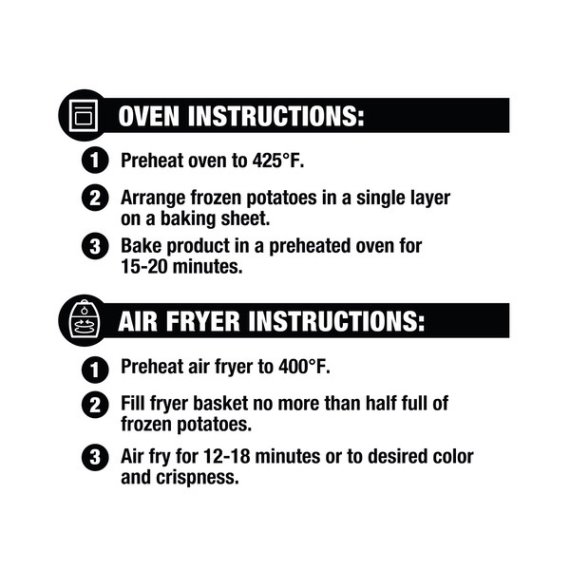 OVEN INSTRUCTIONS:

1 Preheat oven to 425°F.

2 Arrange frozen potatoes in a single layer on a baking sheet.

3 Bake product in a preheated oven for 15-20 minutes.

AIR FRYER INSTRUCTIONS:

1 Preheat air fryer to 400°F.

2 Fill fryer basket no more than half full of frozen potatoes.

3 Air fry for 12-18 minutes or to desired color and crispness.